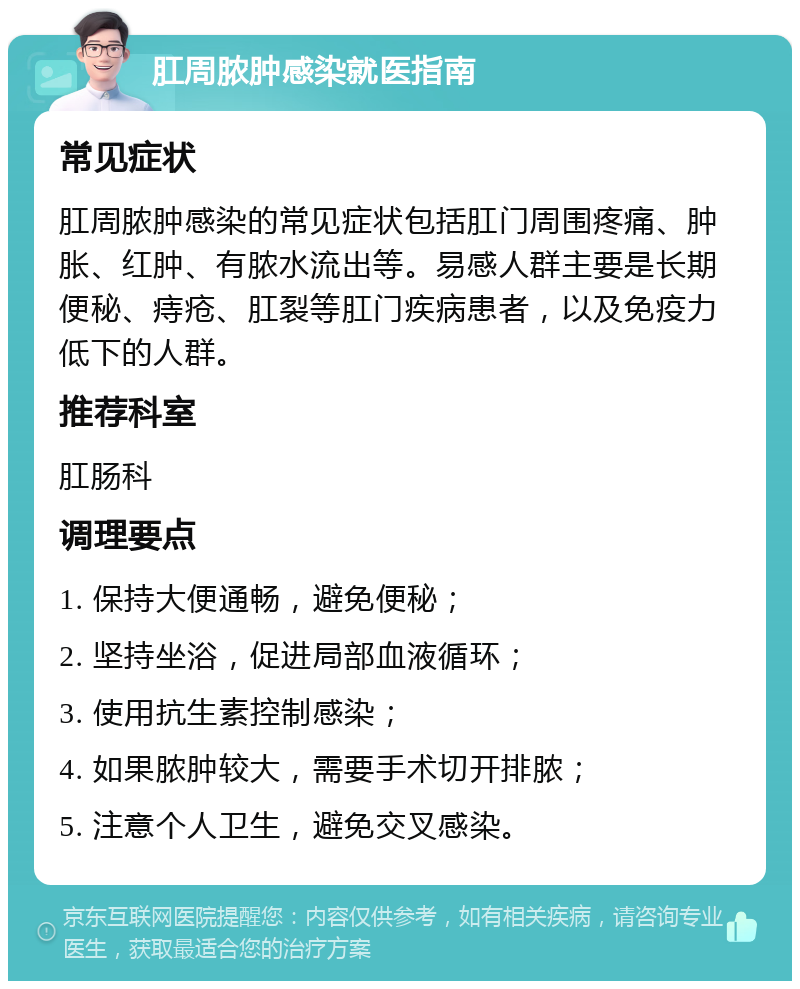 肛周脓肿感染就医指南

常见症状

肛周脓肿感染的常见症状包括肛门周围疼痛、肿胀、红肿、有脓水流出等。易感人群主要是长期便秘、痔疮、肛裂等肛门疾病患者，以及免疫力低下的人群。

推荐科室

肛肠科

调理要点

1. 保持大便通畅，避免便秘；

2. 坚持坐浴，促进局部血液循环；

3. 使用抗生素控制感染；

4. 如果脓肿较大，需要手术切开排脓；

5. 注意个人卫生，避免交叉感染。

京东互联网医院提醒您：内容仅供参考，如有相关疾病，请咨询专业医生，获取最适合您的治疗方案